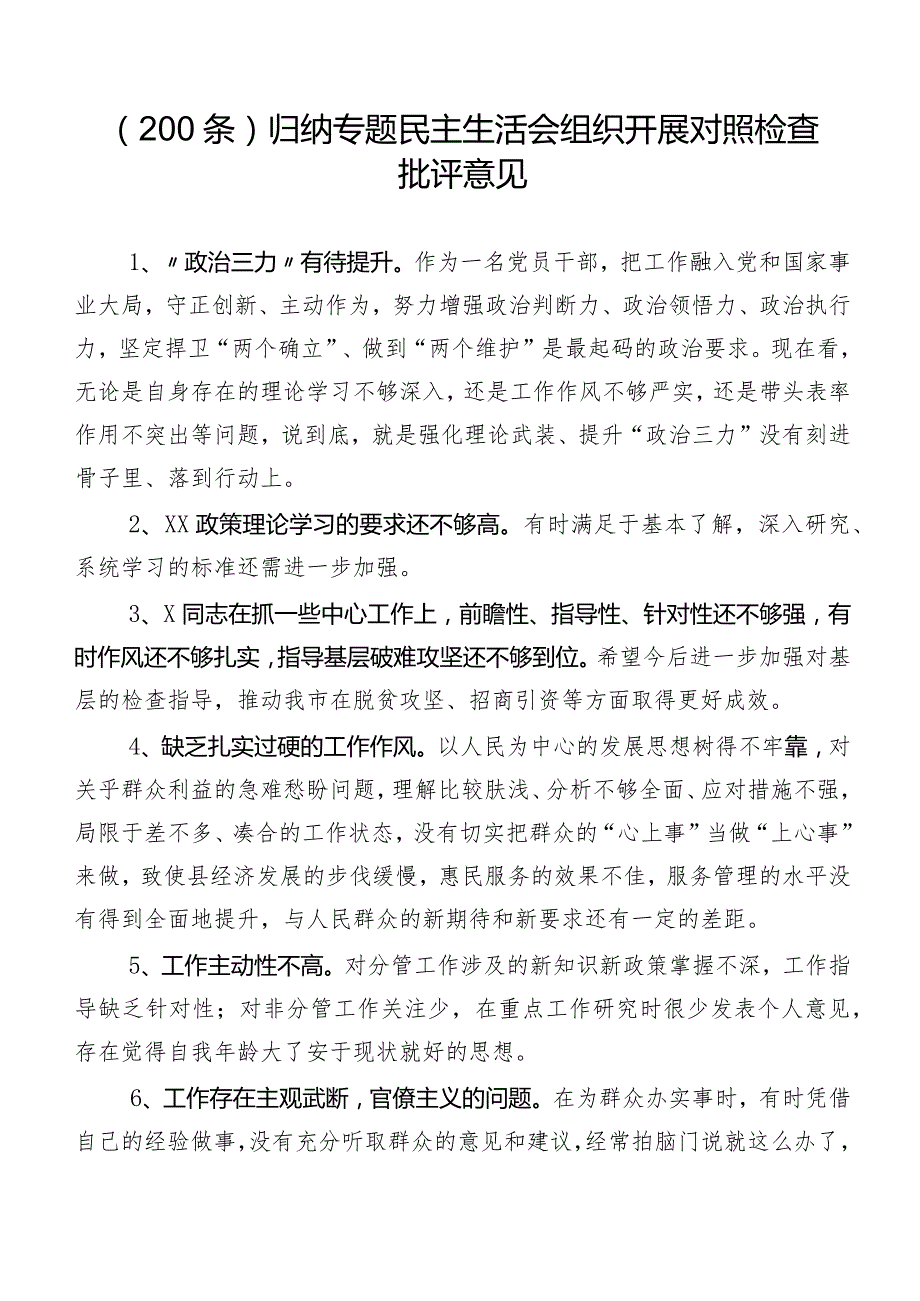 （200条）归纳专题民主生活会组织开展对照检查批评意见

1、〃政治三力〃有待提升。作为一名党员干部，把工作融入党和国家事业大局，守正创新、主动作为，努力增强政治判断力、政治领悟力、政治执行力，坚定捍卫“两个确立”、做到“两个维护”是最起码的政治要求。现在看，无论是自身存在的理论学习不够深入，还是工作作风不够严实，还是带头表率作用不突出等问题，说到底，就是强化理论武装、提升“政治三力”没有刻进骨子里、落到行动上。

2、XX政策理论学习的要求还不够高。有时满足于基本了解，深入研究、系统学习的标准还需进一步加强。

3、X同志在抓一些中心工作上，前瞻性、指导性、针对性还不够强，有时作风还不够扎实，指导基层破难攻坚还不够到位。希望今后进一步加强对基层的检查指导，推动我市在脱贫攻坚、招商引资等方面取得更好成效。

4、缺乏扎实过硬的工作作风。以人民为中心的发展思想树得不牢靠，对关乎群众利益的急难愁盼问题，理解比较肤浅、分析不够全面、应对措施不强，局限于差不多、凑合的工作状态，没有切实把群众的“心上事”当做“上心事”来做，致使县经济发展的步伐缓慢，惠民服务的效果不佳，服务管理的水平没有得到全面地提升，与人民群众的新期待和新要求还有一定的差距。

5、工作主动性不高。对分管工作涉及的新知识新政策掌握不深，工作指导缺乏针对性；对非分管工作关注少，在重点工作研究时很少发表个人意见，存在觉得自我年龄大了安于现状就好的思想。

6、工作存在主观武断，官僚主义的问题。在为群众办实事时，有时凭借自己的经验做事，没有充分听取群众的意见和建议，经常拍脑门说就这么办了，